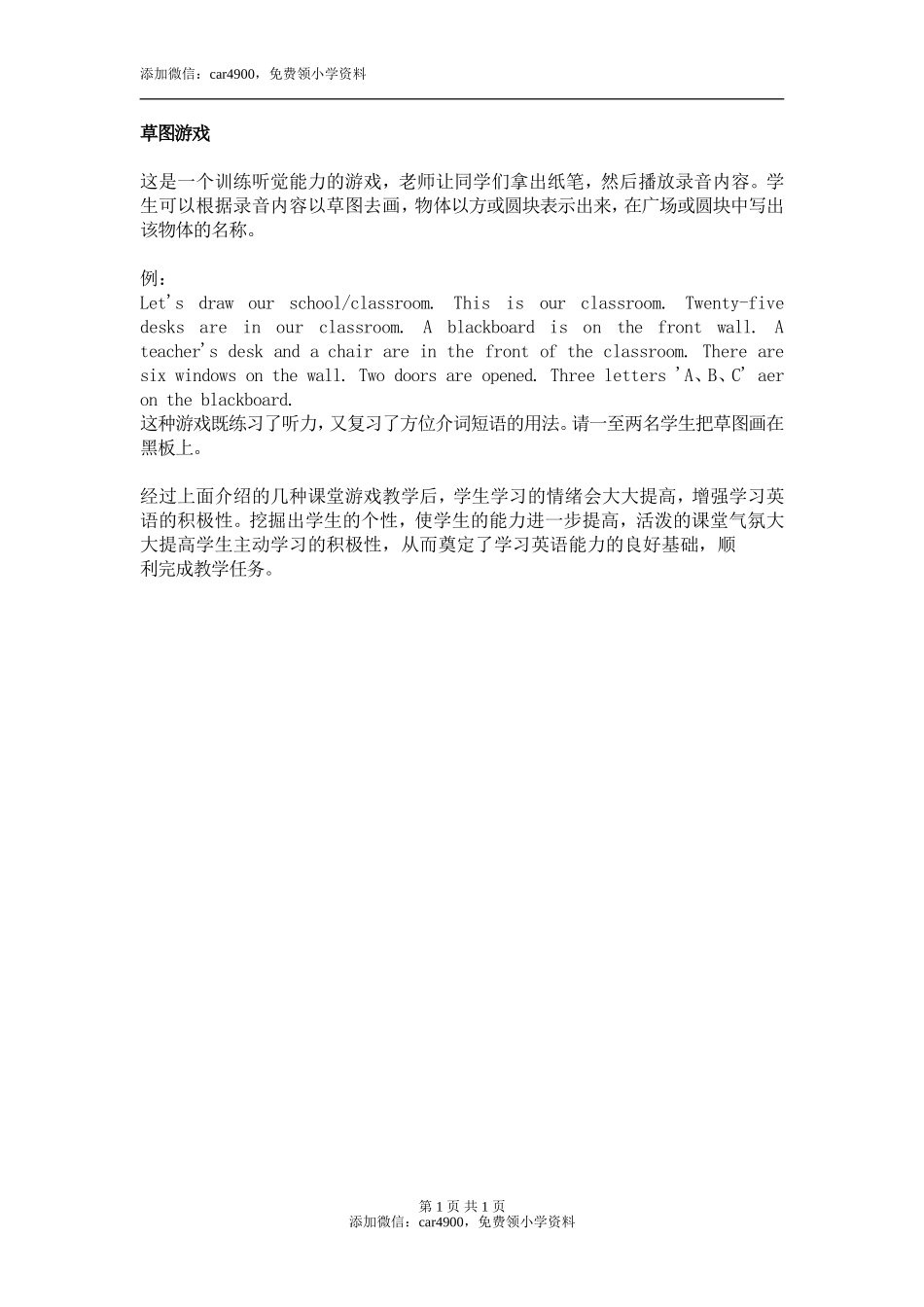 添加微信：car4900，免费领小学资料

草图游戏

这是一个训练听觉能力的游戏，老师让同学们拿出纸笔，然后播放录音内容。学生可以根据录音内容以草图去画，物体以方或圆块表示出来，在广场或圆块中写出该物体的名称。

例：
Let's draw our school/classroom. This is our classroom. Twenty-five desks are in our classroom. A blackboard is on the front wall. A teacher's desk and a chair are in the front of the classroom. There are six windows on the wall. Two doors are opened. Three letters 'A、B、C' aer on the blackboard.
这种游戏既练习了听力，又复习了方位介词短语的用法。请一至两名学生把草图画在黑板上。

经过上面介绍的几种课堂游戏教学后，学生学习的情绪会大大提高，增强学习英语的积极性。挖掘出学生的个性，使学生的能力进一步提高，活泼的课堂气氛大大提高学生主动学习的积极性，从而奠定了学习英语能力的良好基础，顺利完成教学任务。

第 1 页 共 1 页
添加微信：car4900，免费领小学资料